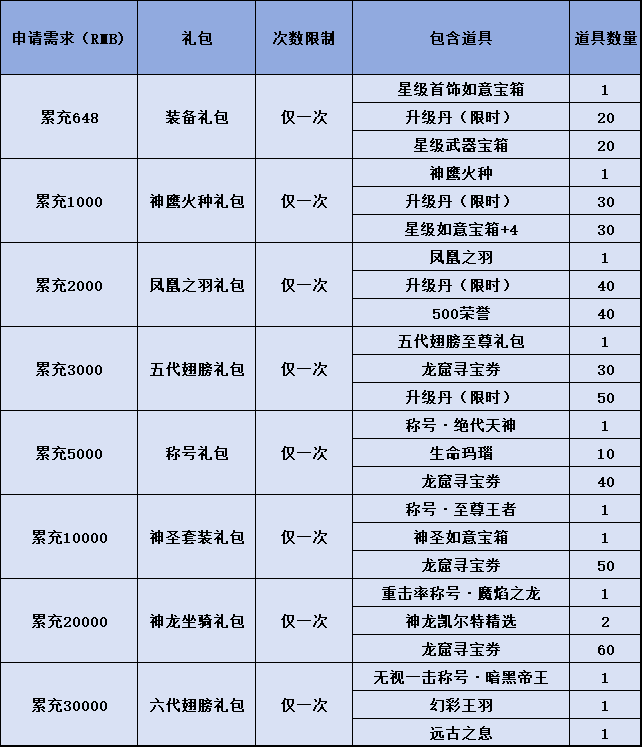 | 申请需求（RMB） | 礼包 | 次数限制 | 包含道具 | 道具数量 |
|---|---|---|---|---|
| 累充648 | 装备礼包 | 仅一次 | 星级首饰如意宝箱 | 1 |
| | | | 升级丹（限时） | 20 |
| | | | 星级武器宝箱 | 20 |
| 累充1000 | 神鹰火种礼包 | 仅一次 | 神鹰火种 | 1 |
| | | | 升级丹（限时） | 30 |
| | | | 星级如意宝箱+4 | 30 |
| 累充2000 | 凤凰之羽礼包 | 仅一次 | 凤凰之羽 | 1 |
| | | | 升级丹（限时） | 40 |
| | | | 500荣誉 | 40 |
| 累充3000 | 五代翅膀礼包 | 仅一次 | 五代翅膀至尊礼包 | 1 |
| | | | 龙窟寻宝券 | 30 |
| | | | 升级丹（限时） | 50 |
| 累充5000 | 称号礼包 | 仅一次 | 称号·绝代天神 | 1 |
| | | | 生命玛瑙 | 10 |
| | | | 龙窟寻宝券 | 40 |
| 累充10000 | 神圣套装礼包 | 仅一次 | 称号·至尊王者 | 1 |
| | | | 神圣如意宝箱 | 1 |
| | | | 龙窟寻宝券 | 50 |
| 累充20000 | 神龙坐骑礼包 | 仅一次 | 重击率称号·魔焰之龙 | 1 |
| | | | 神龙凯尔特精选 | 2 |
| | | | 龙窟寻宝券 | 60 |
| 累充30000 | 六代翅膀礼包 | 仅一次 | 无视一击称号·暗黑帝王 | 1 |
| | | | 幻彩王羽 | 1 |
| | | | 远古之息 | 1 |